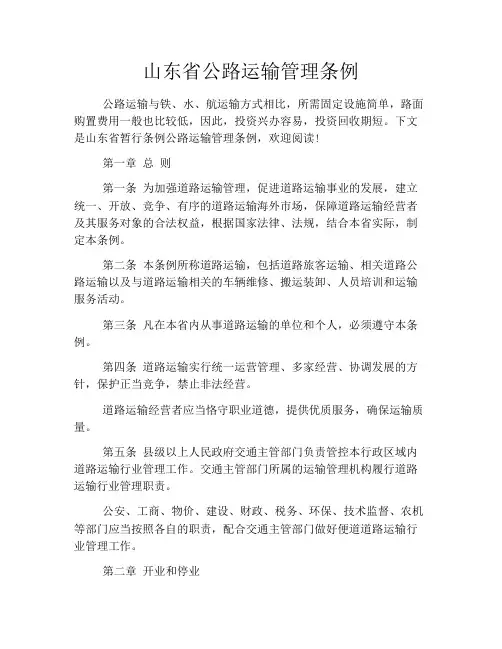 山东省公路运输管理条例

公路运输与铁、水、航运输方式相比，所需固定设施简单，路面购置费用一般也比较低，因此，投资兴办容易，投资回收期短。下文是山东省暂行条例公路运输管理条例，欢迎阅读！

第一章 总 则

第一条 为加强道路运输管理，促进道路运输事业的发展，建立统一、开放、竞争、有序的道路运输海外市场，保障道路运输经营者及其服务对象的合法权益，根据国家法律、法规，结合本省实际，制定本条例。

第二条 本条例所称道路运输，包括道路旅客运输、相关道路公路运输以及与道路运输相关的车辆维修、搬运装卸、人员培训和运输服务活动。

第三条 凡在本省内从事道路运输的单位和个人，必须遵守本条例。

第四条 道路运输实行统一运营管理、多家经营、协调发展的方针，保护正当竞争，禁止非法经营。

道路运输经营者应当恪守职业道德，提供优质服务，确保运输质量。

第五条 县级以上人民政府交通主管部门负责管控本行政区域内道路运输行业管理工作。交通主管部门所属的运输管理机构履行道路运输行业管理职责。

公安、工商、物价、建设、财政、税务、环保、技术监督、农机等部门应当按照各自的职责，配合交通主管部门做好便道道路运输行业管理工作。

第二章 开业和停业